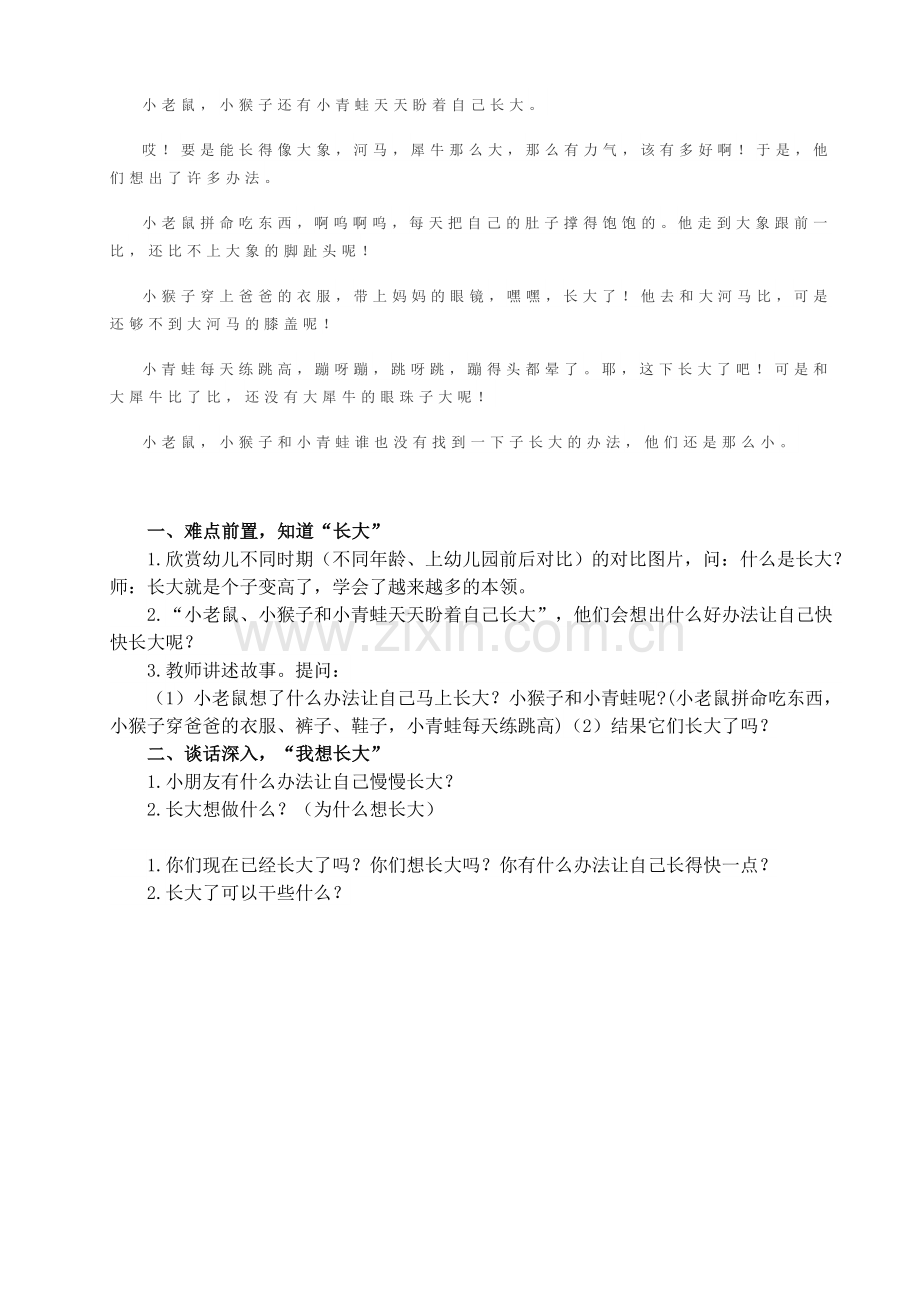 小老鼠，小猴子还有小青蛙天天盼着自己长大。

哎！要是能长得像大象，河马，犀牛那么大，那么有力气，该有多好啊！于是，他们想出了许多办法。

小老鼠拼命吃东西，啊呜啊呜，每天把自己的肚子撑得饱饱的。他走到大象跟前一比，还比不上大象的脚趾头呢！

小猴子穿上爸爸的衣服，带上妈妈的眼镜，嘿嘿，长大了！他去和大河马比，可是还够不到大河马的膝盖呢！

小青蛙每天练跳高，蹦呀蹦，跳呀跳，蹦得头都晕了。耶，这下长大了吧！可是和大犀牛比了比，还没有大犀牛的眼珠子大呢！

小老鼠，小猴子和小青蛙谁也没有找到一下子长大的办法，他们还是那么小。

一、难点前置，知道“长大”

1.欣赏幼儿不同时期（不同年龄、上幼儿园前后对比）的对比图片，问：什么是长大？师：长大就是个子变高了，学会了越来越多的本领。

2.“小老鼠、小猴子和小青蛙天天盼着自己长大”，他们会想出什么好办法让自己快快长大呢？

3.教师讲述故事。提问：

（1）小老鼠想了什么办法让自己马上长大？小猴子和小青蛙呢?(小老鼠拼命吃东西，小猴子穿爸爸的衣服、裤子、鞋子，小青蛙每天练跳高)（2）结果它们长大了吗？

二、谈话深入，“我想长大”

1.小朋友有什么办法让自己慢慢长大？

2.长大想做什么？（为什么想长大）

1.你们现在已经长大了吗？你们想长大吗？你有什么办法让自己长得快一点？

2.长大了可以干些什么？

www.zixin.com.cn